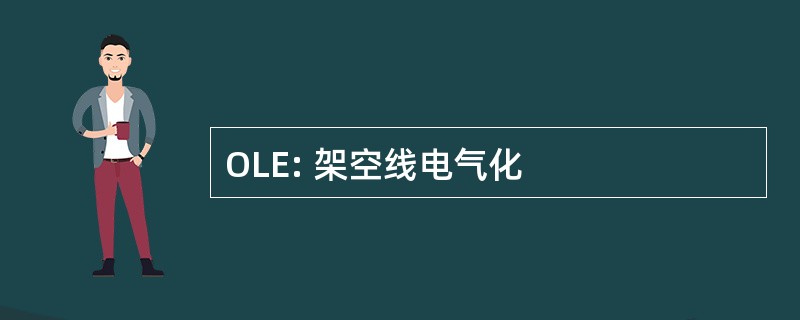 OLE: 架空线电气化